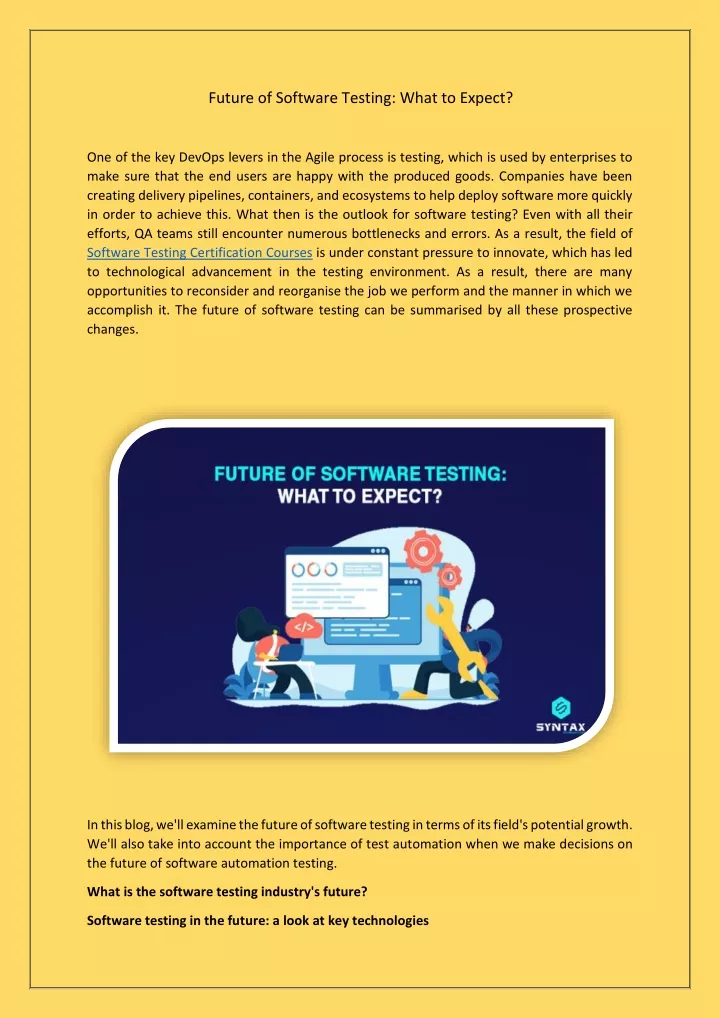 Future of Software Testing: What to Expect?

One of the key DevOps levers in the Agile process is testing, which is used by enterprises to make sure that the end users are happy with the produced goods. Companies have been creating delivery pipelines, containers, and ecosystems to help deploy software more quickly in order to achieve this. What then is the outlook for software testing? Even with all their efforts, QA teams still encounter numerous bottlenecks and errors. As a result, the field of Software Testing Certification Courses is under constant pressure to innovate, which has led to technological advancement in the testing environment. As a result, there are many opportunities to reconsider and reorganise the job we perform and the manner in which we accomplish it. The future of software testing can be summarised by all these prospective changes.

FUTURE OF SOFTWARE TESTING: WHAT TO EXPECT?

</>

SYNTAX

In this blog, we'll examine the future of software testing in terms of its field's potential growth. We'll also take into account the importance of test automation when we make decisions on the future of software automation testing.

What is the software testing industry's future?

Software testing in the future: a look at key technologies